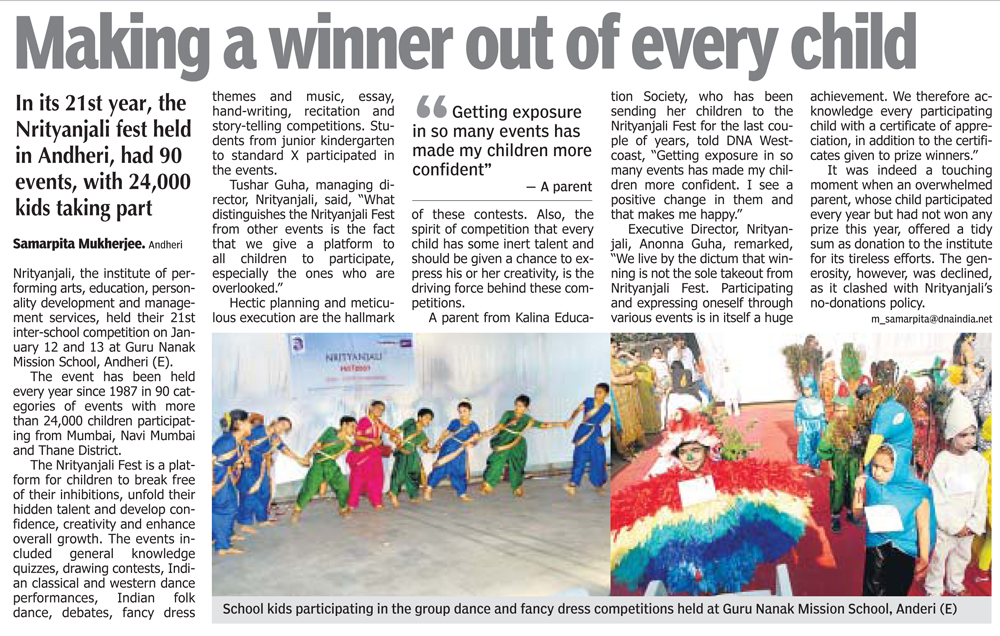 Making a winner out of every child

In its 21st year, the Nrityanjali fest held in Andheri, had 90 events, with 24,000 kids taking part

Samarpita Mukherjee. Andheri

Nrityanjali, the institute of performing arts, education, personality development and management services, held their 21st inter-school competition on January 12 and 13 at Guru Nanak Mission School, Andheri (E).

The event has been held every year since 1987 in 90 categories of events with more than 24,000 children participating from Mumbai, Navi Mumbai and Thane District.

The Nrityanjali Fest is a platform for children to break free of their inhibitions, unfold their hidden talent and develop confidence, creativity and enhance overall growth. The events included general knowledge quizzes, drawing contests, Indian classical and western dance performances, Indian folk dance, debates, fancy dress themes and music, essay, hand-writing, recitation and story-telling competitions. Students from junior kindergarten to standard X participated in the events.

Tushar Guha, managing director, Nrityanjali, said, "What distinguishes the Nrityanjali Fest from other events is the fact that we give a platform to all children to participate, especially the ones who are overlooked."

Hectic planning and meticulous execution are the hallmark of these contests. Also, the spirit of competition that every child has some inert talent and should be given a chance to express his or her creativity, is the driving force behind these competitions.

"Getting exposure in so many events has made my children more confident"
— A parent

A parent from Kalina Education Society, who has been sending her children to the Nrityanjali Fest for the last couple of years, told DNA Westcoast, "Getting exposure in so many events has made my children more confident. I see a positive change in them and that makes me happy."

Executive Director, Nrityanjali, Anonna Guha, remarked, "We live by the dictum that winning is not the sole takeout from Nrityanjali Fest. Participating and expressing oneself through various events is in itself a huge achievement. We therefore acknowledge every participating child with a certificate of appreciation, in addition to the certificates given to prize winners."

It was indeed a touching moment when an overwhelmed parent, whose child participated every year but had not won any prize this year, offered a tidy sum as donation to the institute for its tireless efforts. The generosity, however, was declined, as it clashed with Nrityanjali's no-donations policy.

m_samarpita@dnaindia.net

NRITYANJALI

School kids participating in the group dance and fancy dress competitions held at Guru Nanak Mission School, Anderi (E)